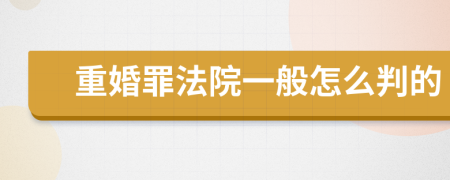 重婚罪法院一般怎么判的